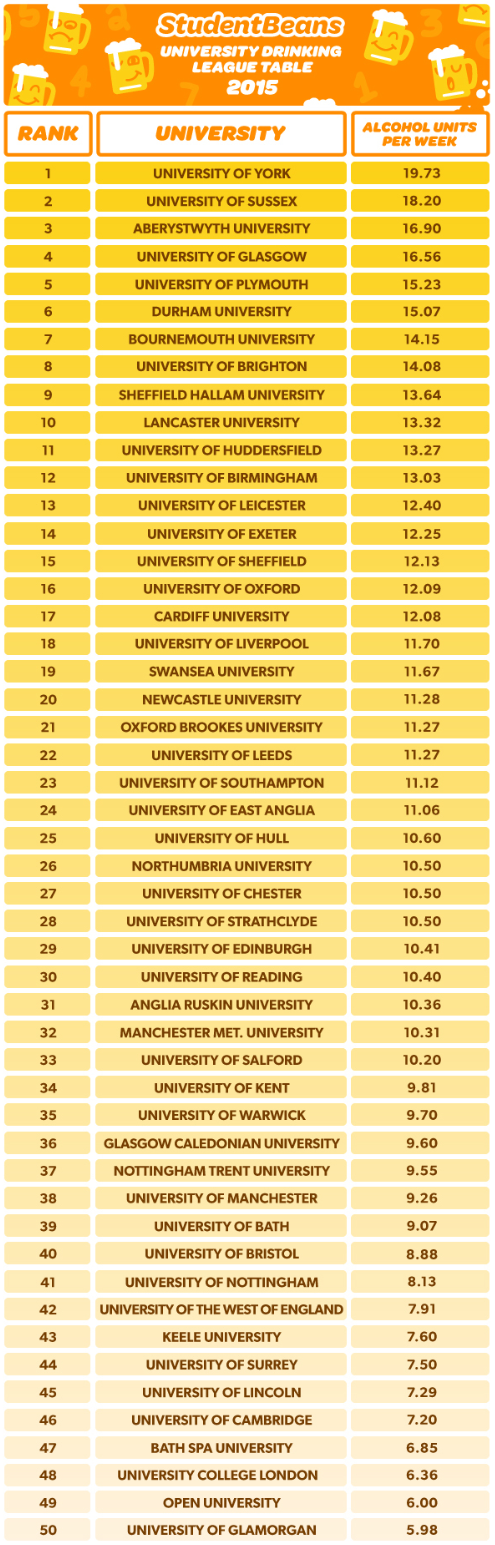 StudentBeans
UNIVERSITY DRINKING LEAGUE TABLE
2015

| RANK | UNIVERSITY | ALCOHOL UNITS PER WEEK |
|---|---|---|
| 1 | UNIVERSITY OF YORK | 19.73 |
| 2 | UNIVERSITY OF SUSSEX | 18.20 |
| 3 | ABERYSTWYTH UNIVERSITY | 16.90 |
| 4 | UNIVERSITY OF GLASGOW | 16.56 |
| 5 | UNIVERSITY OF PLYMOUTH | 15.23 |
| 6 | DURHAM UNIVERSITY | 15.07 |
| 7 | BOURNEMOUTH UNIVERSITY | 14.15 |
| 8 | UNIVERSITY OF BRIGHTON | 14.08 |
| 9 | SHEFFIELD HALLAM UNIVERSITY | 13.64 |
| 10 | LANCASTER UNIVERSITY | 13.32 |
| 11 | UNIVERSITY OF HUDDERSFIELD | 13.27 |
| 12 | UNIVERSITY OF BIRMINGHAM | 13.03 |
| 13 | UNIVERSITY OF LEICESTER | 12.40 |
| 14 | UNIVERSITY OF EXETER | 12.25 |
| 15 | UNIVERSITY OF SHEFFIELD | 12.13 |
| 16 | UNIVERSITY OF OXFORD | 12.09 |
| 17 | CARDIFF UNIVERSITY | 12.08 |
| 18 | UNIVERSITY OF LIVERPOOL | 11.70 |
| 19 | SWANSEA UNIVERSITY | 11.67 |
| 20 | NEWCASTLE UNIVERSITY | 11.28 |
| 21 | OXFORD BROOKES UNIVERSITY | 11.27 |
| 22 | UNIVERSITY OF LEEDS | 11.27 |
| 23 | UNIVERSITY OF SOUTHAMPTON | 11.12 |
| 24 | UNIVERSITY OF EAST ANGLIA | 11.06 |
| 25 | UNIVERSITY OF HULL | 10.60 |
| 26 | NORTHUMBRIA UNIVERSITY | 10.50 |
| 27 | UNIVERSITY OF CHESTER | 10.50 |
| 28 | UNIVERSITY OF STRATHCLYDE | 10.50 |
| 29 | UNIVERSITY OF EDINBURGH | 10.41 |
| 30 | UNIVERSITY OF READING | 10.40 |
| 31 | ANGLIA RUSKIN UNIVERSITY | 10.36 |
| 32 | MANCHESTER MET. UNIVERSITY | 10.31 |
| 33 | UNIVERSITY OF SALFORD | 10.20 |
| 34 | UNIVERSITY OF KENT | 9.81 |
| 35 | UNIVERSITY OF WARWICK | 9.70 |
| 36 | GLASGOW CALEDONIAN UNIVERSITY | 9.60 |
| 37 | NOTTINGHAM TRENT UNIVERSITY | 9.55 |
| 38 | UNIVERSITY OF MANCHESTER | 9.26 |
| 39 | UNIVERSITY OF BATH | 9.07 |
| 40 | UNIVERSITY OF BRISTOL | 8.88 |
| 41 | UNIVERSITY OF NOTTINGHAM | 8.13 |
| 42 | UNIVERSITY OF THE WEST OF ENGLAND | 7.91 |
| 43 | KEELE UNIVERSITY | 7.60 |
| 44 | UNIVERSITY OF SURREY | 7.50 |
| 45 | UNIVERSITY OF LINCOLN | 7.29 |
| 46 | UNIVERSITY OF CAMBRIDGE | 7.20 |
| 47 | BATH SPA UNIVERSITY | 6.85 |
| 48 | UNIVERSITY COLLEGE LONDON | 6.36 |
| 49 | OPEN UNIVERSITY | 6.00 |
| 50 | UNIVERSITY OF GLAMORGAN | 5.98 |